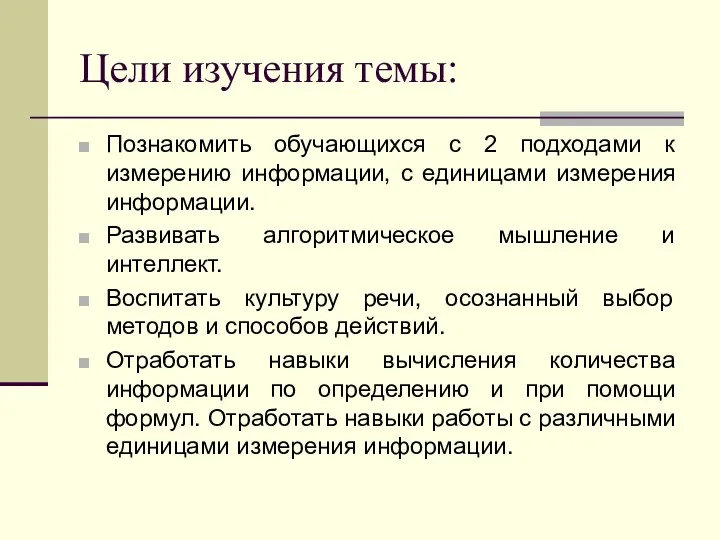 Цели изучения темы:

Познакомить обучающихся с 2 подходами к измерению информации, с единицами измерения информации.

Развивать алгоритмическое мышление и интеллект.

Воспитать культуру речи, осознанный выбор методов и способов действий.

Отработать навыки вычисления количества информации по определению и при помощи формул. Отработать навыки работы с различными единицами измерения информации.